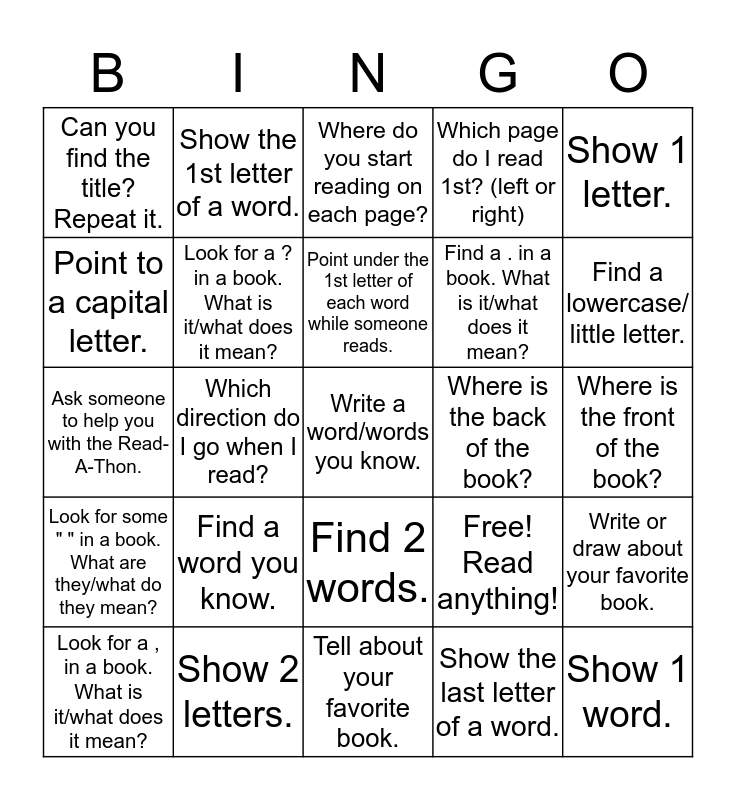 | B | I | N | G | O |
|---|---|---|---|---|
| Can you find the title? Repeat it. | Show the 1st letter of a word. | Where do you start reading on each page? | Which page do I read 1st? (left or right) | Show 1 letter. |
| Point to a capital letter. | Look for a ? in a book. What is it/what does it mean? | Point under the 1st letter of each word while someone reads. | Find a . in a book. What is it/what does it mean? | Find a lowercase/ little letter. |
| Ask someone to help you with the Read-A-Thon. | Which direction do I go when I read? | Write a word/words you know. | Where is the back of the book? | Where is the front of the book? |
| Look for some " " in a book. What are they/what do they mean? | Find a word you know. | Find 2 words. | Free! Read anything! | Write or draw about your favorite book. |
| Look for a , in a book. What is it/what does it mean? | Show 2 letters. | Tell about your favorite book. | Show the last letter of a word. | Show 1 word. |